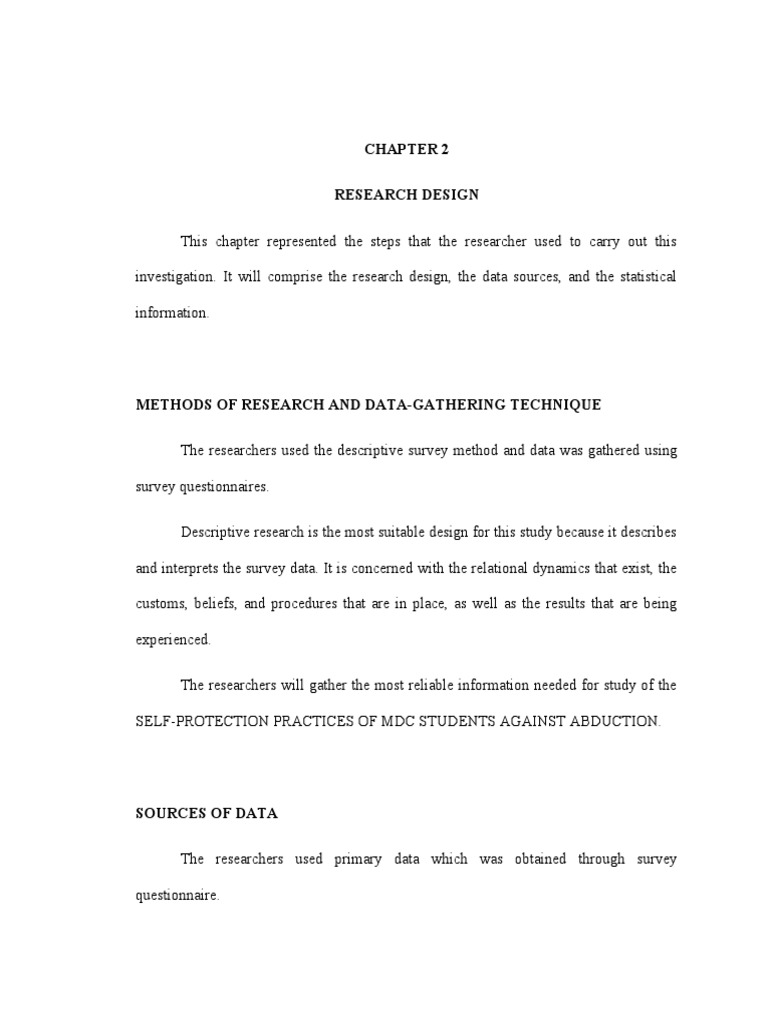 CHAPTER 2

RESEARCH DESIGN

This chapter represented the steps that the researcher used to carry out this investigation. It will comprise the research design, the data sources, and the statistical information.

METHODS OF RESEARCH AND DATA-GATHERING TECHNIQUE

The researchers used the descriptive survey method and data was gathered using survey questionnaires.

Descriptive research is the most suitable design for this study because it describes and interprets the survey data. It is concerned with the relational dynamics that exist, the customs, beliefs, and procedures that are in place, as well as the results that are being experienced.

The researchers will gather the most reliable information needed for study of the SELF-PROTECTION PRACTICES OF MDC STUDENTS AGAINST ABDUCTION.

SOURCES OF DATA

The researchers used primary data which was obtained through survey questionnaire.